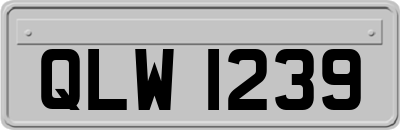 QLW 1239